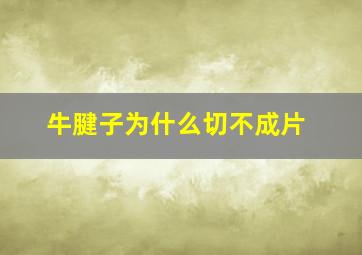 牛腱子为什么切不成片